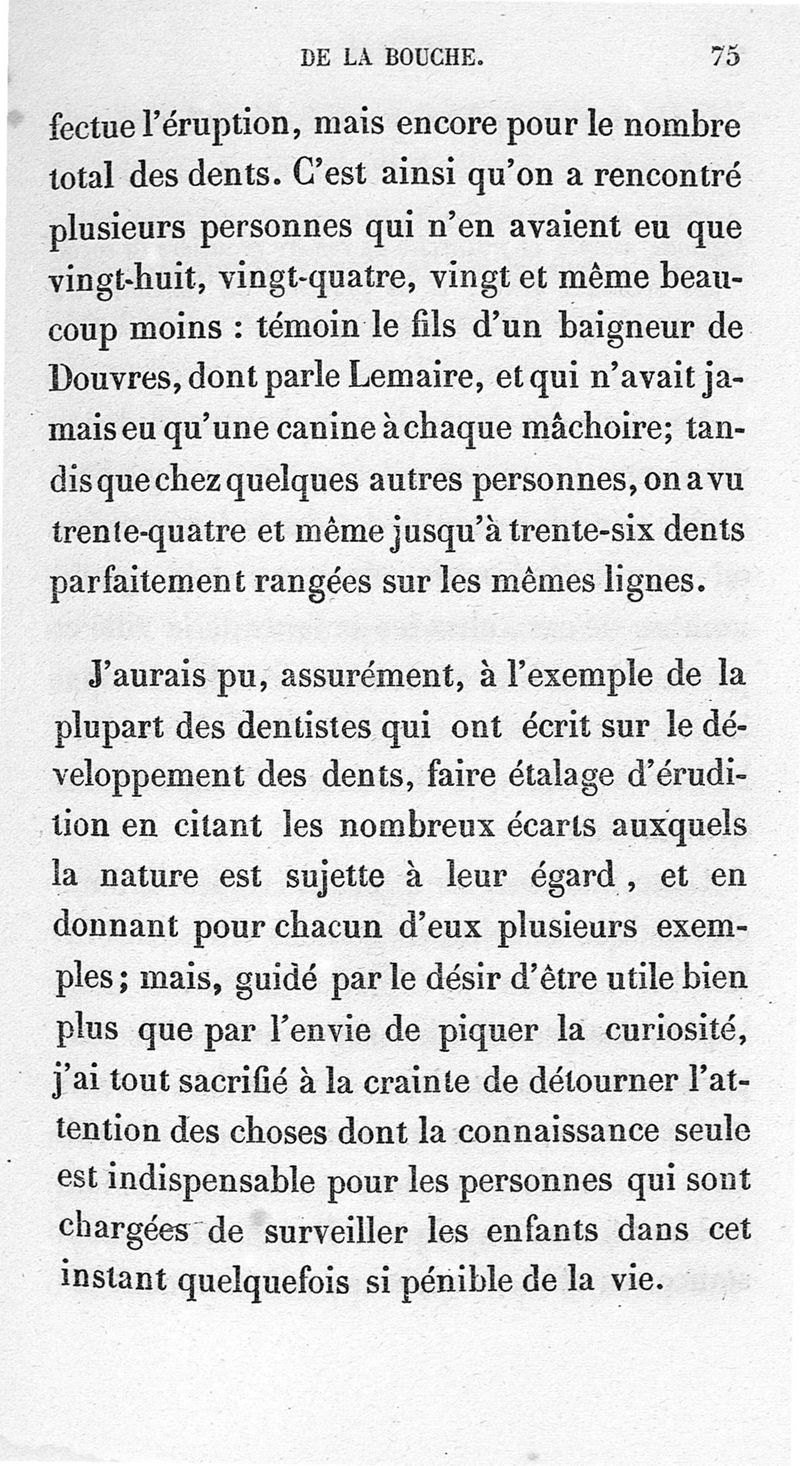 DE LA BOUCHE. 75

fectue l'éruption, mais encore pour le nombre total des dents. C'est ainsi qu'on a rencontré plusieurs personnes qui n'en avaient eu que vingt-huit, vingt-quatre, vingt et même beaucoup moins : témoin le fils d'un baigneur de Douvres, dont parle Lemaire, et qui n'avait jamais eu qu'une canine à chaque mâchoire; tandis que chez quelques autres personnes, on a vu trente-quatre et même jusqu'à trente-six dents parfaitement rangées sur les mêmes lignes.

J'aurais pu, assurément, à l'exemple de la plupart des dentistes qui ont écrit sur le développement des dents, faire étalage d'érudition en citant les nombreux écarts auxquels la nature est sujette à leur égard, et en donnant pour chacun d'eux plusieurs exemples; mais, guidé par le désir d'être utile bien plus que par l'envie de piquer la curiosité, j'ai tout sacrifié à la crainte de détourner l'attention des choses dont la connaissance seule est indispensable pour les personnes qui sont chargées de surveiller les enfants dans cet instant quelquefois si pénible de la vie.